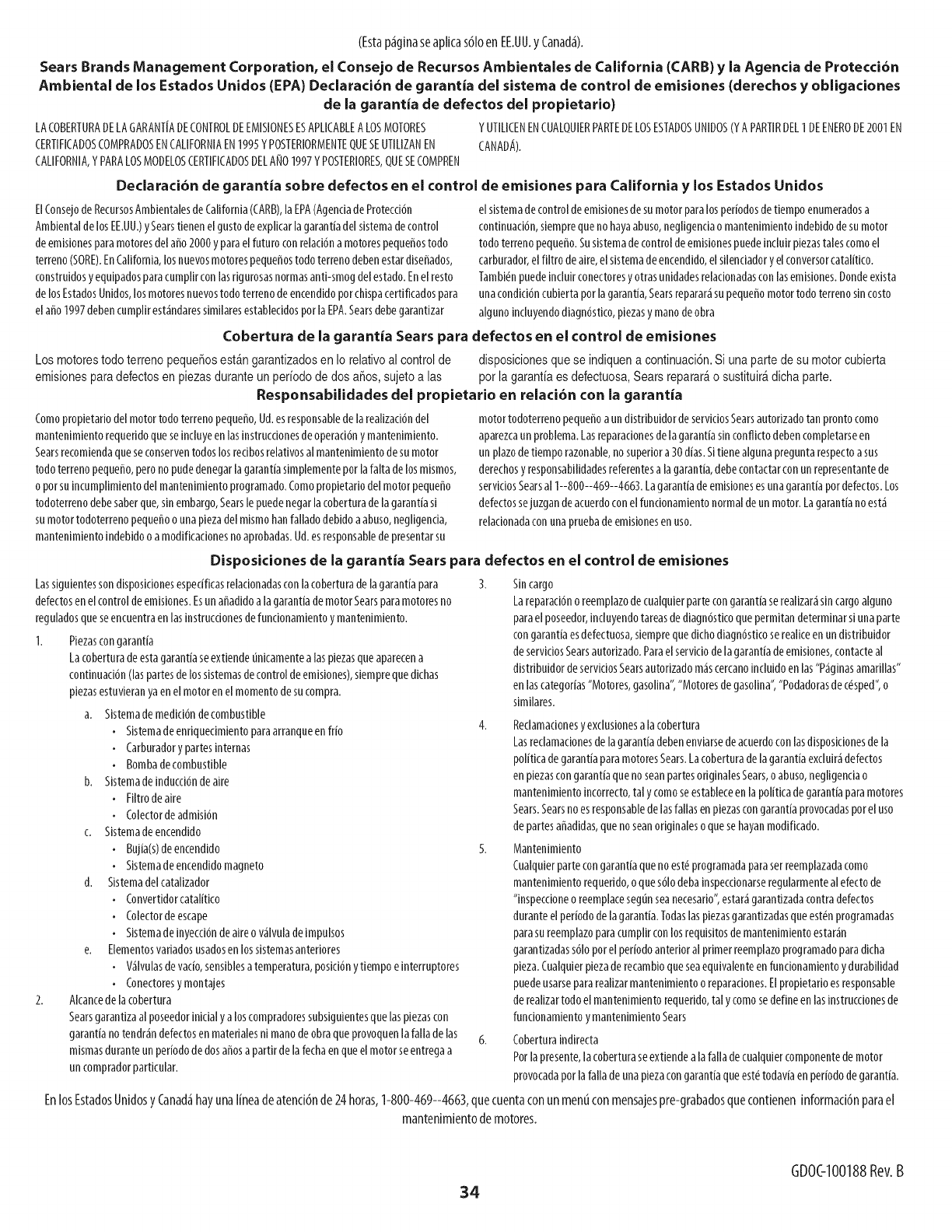 (Esta página se aplica sólo en EE.UU. y Canadá).

Sears Brands Management Corporation, el Consejo de Recursos Ambientales de California (CARB) y la Agencia de Protección Ambiental de los Estados Unidos (EPA) Declaración de garantía del sistema de control de emisiones (derechos y obligaciones de la garantía de defectos del propietario)

LA COBERTURA DE LA GARANTÍA DE CONTROL DE EMISIONES ES APLICABLE A LOS MOTORES CERTIFICADOS COMPRADOS EN CALIFORNIA EN 1995 Y POSTERIORMENTE QUE SE UTILIZAN EN CALIFORNIA, Y PARA LOS MODELOS CERTIFICADOS DEL AÑO 1997 Y POSTERIORES, QUE SE COMPREN

Y UTILICEN EN CUALQUIER PARTE DE LOS ESTADOS UNIDOS (Y A PARTIR DEL 1 DE ENERO DE 2001 EN CANADÁ).

Declaración de garantía sobre defectos en el control de emisiones para California y los Estados Unidos

El Consejo de Recursos Ambientales de California (CARB), la EPA (Agencia de Protección Ambiental de los EE.UU.) y Sears tienen el gusto de explicar la garantía del sistema de control de emisiones para motores del año 2000 y para el futuro con relación a motores pequeños todo terreno (SORE). En California, los nuevos motores pequeños todo terreno deben estar diseñados, construidos y equipados para cumplir con las rigurosas normas anti-smog del estado. En el resto de los Estados Unidos, los motores nuevos todo terreno de encendido por chispa certificados para el año 1997 deben cumplir estándares similares establecidos por la EPA. Sears debe garantizar

el sistema de control de emisiones de su motor para los períodos de tiempo enumerados a continuación, siempre que no haya abuso, negligencia o mantenimiento indebido de su motor todo terreno pequeño. Su sistema de control de emisiones puede incluir piezas tales como el carburador, el filtro de aire, el sistema de encendido, el silenciador y el conversor catalítico. También puede incluir conectores y otras unidades relacionadas con las emisiones. Donde exista una condición cubierta por la garantía, Sears reparará su pequeño motor todo terreno sin costo alguno incluyendo diagnóstico, piezas y mano de obra

Cobertura de la garantía Sears para defectos en el control de emisiones

Los motores todo terreno pequeños están garantizados en lo relativo al control de emisiones para defectos en piezas durante un período de dos años, sujeto a las

disposiciones que se indiquen a continuación. Si una parte de su motor cubierta por la garantía es defectuosa, Sears reparará o sustituirá dicha parte.

Responsabilidades del propietario en relación con la garantía

Como propietario del motor todo terreno pequeño, Ud. es responsable de la realización del mantenimiento requerido que se incluye en las instrucciones de operación y mantenimiento. Sears recomienda que se conserven todos los recibos relativos al mantenimiento de su motor todo terreno pequeño, pero no pude denegar la garantía simplemente por la falta de los mismos, o por su incumplimiento del mantenimiento programado. Como propietario del motor pequeño todoterreno debe saber que, sin embargo, Sears le puede negar la cobertura de la garantía si su motor todoterreno pequeño o una pieza del mismo han fallado debido a abuso, negligencia, mantenimiento indebido o a modificaciones no aprobadas. Ud. es responsable de presentar su

motor todoterreno pequeño a un distribuidor de servicios Sears autorizado tan pronto como aparezca un problema. Las reparaciones de la garantía sin conflicto deben completarse en un plazo de tiempo razonable, no superior a 30 días. Si tiene alguna pregunta respecto a sus derechos y responsabilidades referentes a la garantía, debe contactar con un representante de servicios Sears al 1--800--469--4663. La garantía de emisiones es una garantía por defectos. Los defectos se juzgan de acuerdo con el funcionamiento normal de un motor. La garantía no está relacionada con una prueba de emisiones en uso.

Disposiciones de la garantía Sears para defectos en el control de emisiones

Las siguientes son disposiciones específicas relacionadas con la cobertura de la garantía para defectos en el control de emisiones. Es un añadido a la garantía de motor Sears para motores no regulados que se encuentra en las instrucciones de funcionamiento y mantenimiento.

1. Piezas con garantía
La cobertura de esta garantía se extiende únicamente a las piezas que aparecen a continuación (las partes de los sistemas de control de emisiones), siempre que dichas piezas estuvieran ya en el motor en el momento de su compra.
a. Sistema de medición de combustible
• Sistema de enriquecimiento para arranque en frío
• Carburador y partes internas
• Bomba de combustible
b. Sistema de inducción de aire
• Filtro de aire
• Colector de admisión
c. Sistema de encendido
• Bujía(s) de encendido
• Sistema de encendido magneto
d. Sistema del catalizador
• Convertidor catalítico
• Colector de escape
• Sistema de inyección de aire o válvula de impulsos
e. Elementos variados usados en los sistemas anteriores
• Válvulas de vacío, sensibles a temperatura, posición y tiempo e interruptores
• Conectores y montajes
2. Alcance de la cobertura
Sears garantiza al poseedor inicial y a los compradores subsiguientes que las piezas con garantía no tendrán defectos en materiales ni mano de obra que provoquen la falla de las mismas durante un período de dos años a partir de la fecha en que el motor se entrega a un comprador particular.
3. Sin cargo
La reparación o reemplazo de cualquier parte con garantía se realizará sin cargo alguno para el poseedor, incluyendo tareas de diagnóstico que permitan determinar si una parte con garantía es defectuosa, siempre que dicho diagnóstico se realice en un distribuidor de servicios Sears autorizado. Para el servicio de la garantía de emisiones, contacte al distribuidor de servicios Sears autorizado más cercano incluido en las "Páginas amarillas" en las categorías "Motores, gasolina", "Motores de gasolina", "Podadoras de césped", o similares.
4. Reclamaciones y exclusiones a la cobertura
Las reclamaciones de la garantía deben enviarse de acuerdo con las disposiciones de la política de garantía para motores Sears. La cobertura de la garantía excluirá defectos en piezas con garantía que no sean partes originales Sears, o abuso, negligencia o mantenimiento incorrecto, tal y como se establece en la política de garantía para motores Sears. Sears no es responsable de las fallas en piezas con garantía provocadas por el uso de partes añadidas, que no sean originales o que se hayan modificado.
5. Mantenimiento
Cualquier parte con garantía que no esté programada para ser reemplazada como mantenimiento requerido, o que sólo deba inspeccionarse regularmente al efecto de "inspeccione o reemplace según sea necesario", estará garantizada contra defectos durante el período de la garantía. Todas las piezas garantizadas que estén programadas para su reemplazo para cumplir con los requisitos de mantenimiento estarán garantizadas sólo por el período anterior al primer reemplazo programado para dicha pieza. Cualquier pieza de recambio que sea equivalente en funcionamiento y durabilidad puede usarse para realizar mantenimiento o reparaciones. El propietario es responsable de realizar todo el mantenimiento requerido, tal y como se define en las instrucciones de funcionamiento y mantenimiento Sears
6. Cobertura indirecta
Por la presente, la cobertura se extiende a la falla de cualquier componente de motor provocada por la falla de una pieza con garantía que esté todavía en período de garantía.

En los Estados Unidos y Canadá hay una línea de atención de 24 horas, 1-800-469--4663, que cuenta con un menú con mensajes pre-grabados que contienen información para el mantenimiento de motores.

GDOC-100188 Rev. B

34